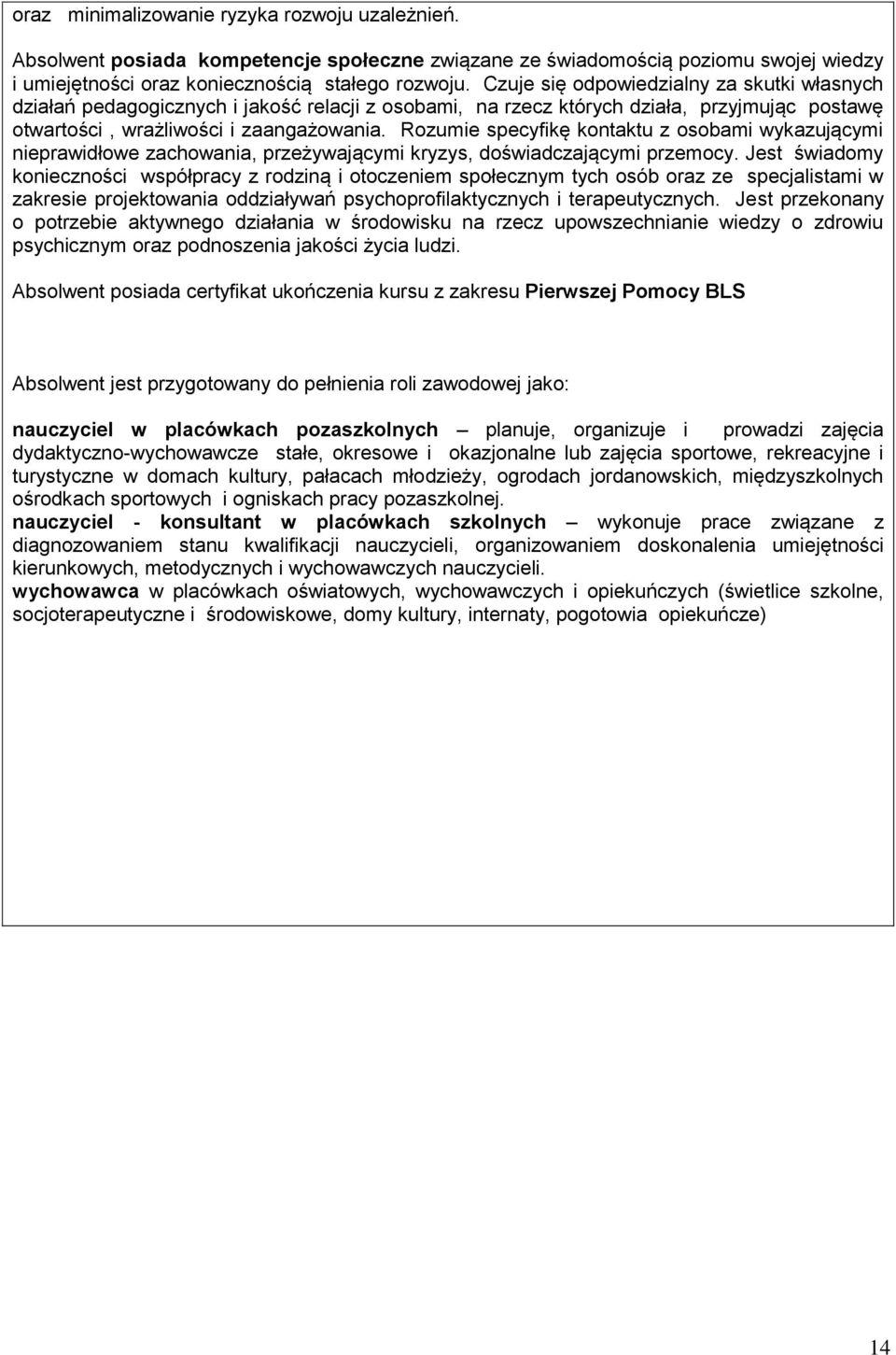 oraz minimalizowanie ryzyka rozwoju uzależnień.

Absolwent posiada kompetencje społeczne związane ze świadomością poziomu swojej wiedzy i umiejętności oraz koniecznością stałego rozwoju. Czuje się odpowiedzialny za skutki własnych działań pedagogicznych i jakość relacji z osobami, na rzecz których działa, przyjmując postawę otwartości , wrażliwości i zaangażowania. Rozumie specyfikę kontaktu z osobami wykazującymi nieprawidłowe zachowania, przeżywającymi kryzys, doświadczającymi przemocy. Jest świadomy konieczności współpracy z rodziną i otoczeniem społecznym tych osób oraz ze specjalistami w zakresie projektowania oddziaływań psychoprofilaktycznych i terapeutycznych. Jest przekonany o potrzebie aktywnego działania w środowisku na rzecz upowszechnianie wiedzy o zdrowiu psychicznym oraz podnoszenia jakości życia ludzi.

Absolwent posiada certyfikat ukończenia kursu z zakresu Pierwszej Pomocy BLS

Absolwent jest przygotowany do pełnienia roli zawodowej jako:

nauczyciel w placówkach pozaszkolnych – planuje, organizuje i prowadzi zajęcia dydaktyczno-wychowawcze stałe, okresowe i okazjonalne lub zajęcia sportowe, rekreacyjne i turystyczne w domach kultury, pałacach młodzieży, ogrodach jordanowskich, międzyszkolnych ośrodkach sportowych i ogniskach pracy pozaszkolnej.
nauczyciel - konsultant w placówkach szkolnych – wykonuje prace związane z diagnozowaniem stanu kwalifikacji nauczycieli, organizowaniem doskonalenia umiejętności kierunkowych, metodycznych i wychowawczych nauczycieli.
wychowawca w placówkach oświatowych, wychowawczych i opiekuńczych (świetlice szkolne, socjoterapeutyczne i środowiskowe, domy kultury, internaty, pogotowia opiekuńcze)

14